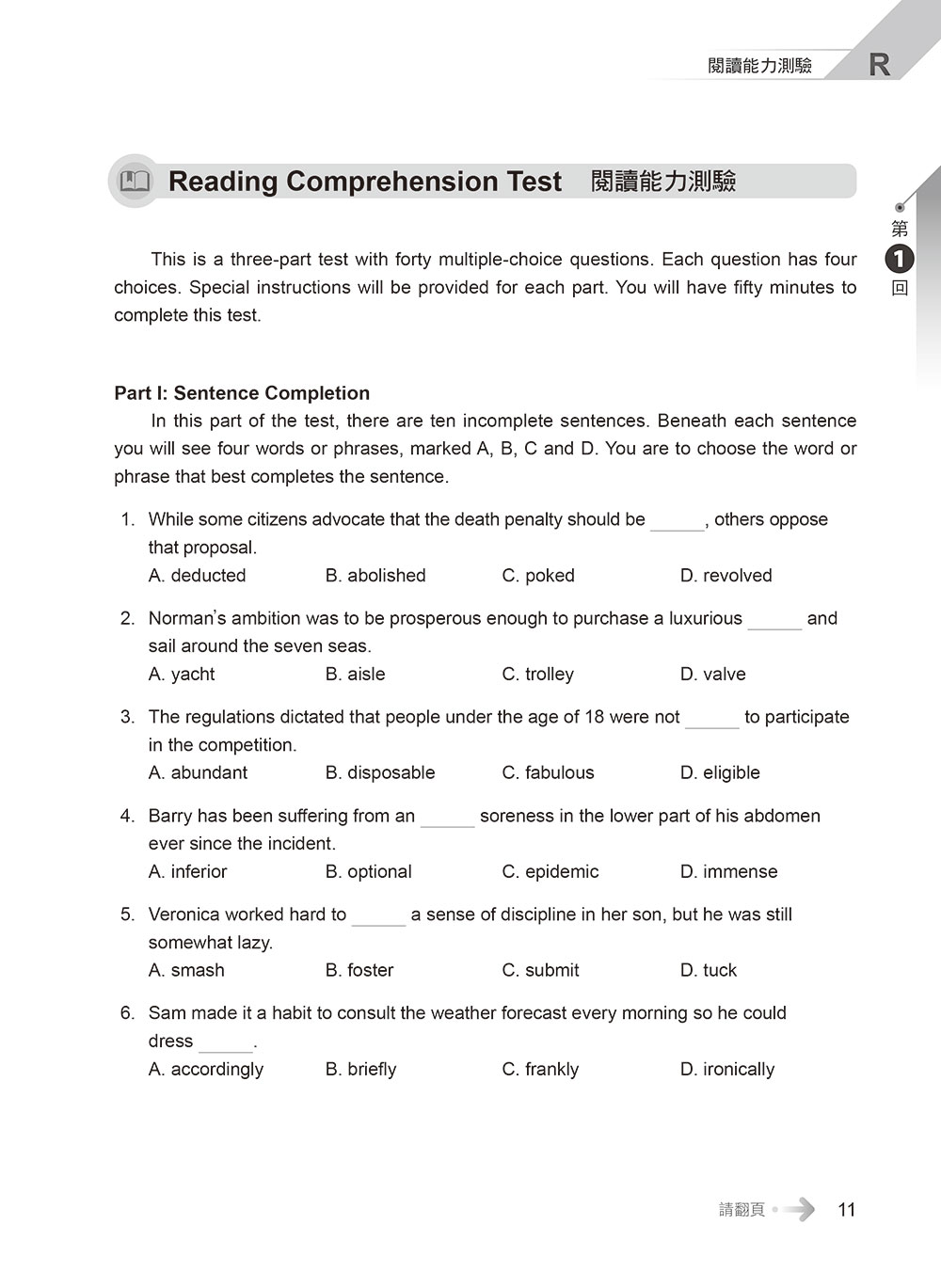 閱讀能力測驗 R

Reading Comprehension Test 閱讀能力測驗

第 1 回

This is a three-part test with forty multiple-choice questions. Each question has four choices. Special instructions will be provided for each part. You will have fifty minutes to complete this test.

Part I: Sentence Completion

In this part of the test, there are ten incomplete sentences. Beneath each sentence you will see four words or phrases, marked A, B, C and D. You are to choose the word or phrase that best completes the sentence.

1. While some citizens advocate that the death penalty should be ______, others oppose that proposal.
A. deducted B. abolished C. poked D. revolved

2. Norman's ambition was to be prosperous enough to purchase a luxurious ______ and sail around the seven seas.
A. yacht B. aisle C. trolley D. valve

3. The regulations dictated that people under the age of 18 were not ______ to participate in the competition.
A. abundant B. disposable C. fabulous D. eligible

4. Barry has been suffering from an ______ soreness in the lower part of his abdomen ever since the incident.
A. inferior B. optional C. epidemic D. immense

5. Veronica worked hard to ______ a sense of discipline in her son, but he was still somewhat lazy.
A. smash B. foster C. submit D. tuck

6. Sam made it a habit to consult the weather forecast every morning so he could dress ______.
A. accordingly B. briefly C. frankly D. ironically

請翻頁 11